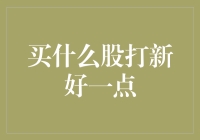 买什么股打新好一点